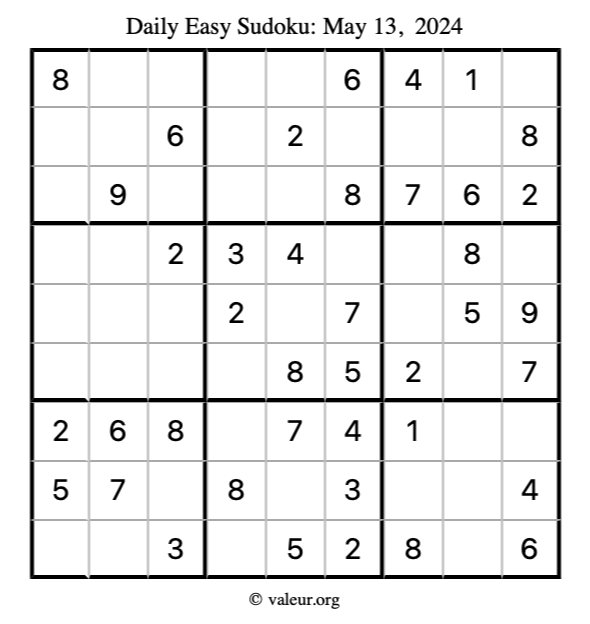 Daily Easy Sudoku: May 13, 2024

| 8 |  |  |  |  | 6 | 4 | 1 |  |
|---|---|---|---|---|---|---|---|---|
|  |  | 6 |  | 2 |  |  |  | 8 |
|  | 9 |  |  |  | 8 | 7 | 6 | 2 |
|  |  | 2 | 3 | 4 |  |  | 8 |  |
|  |  |  | 2 |  | 7 |  | 5 | 9 |
|  |  |  |  | 8 | 5 | 2 |  | 7 |
| 2 | 6 | 8 |  | 7 | 4 | 1 |  |  |
| 5 | 7 |  | 8 |  | 3 |  |  | 4 |
|  |  | 3 |  | 5 | 2 | 8 |  | 6 |

© valeur.org